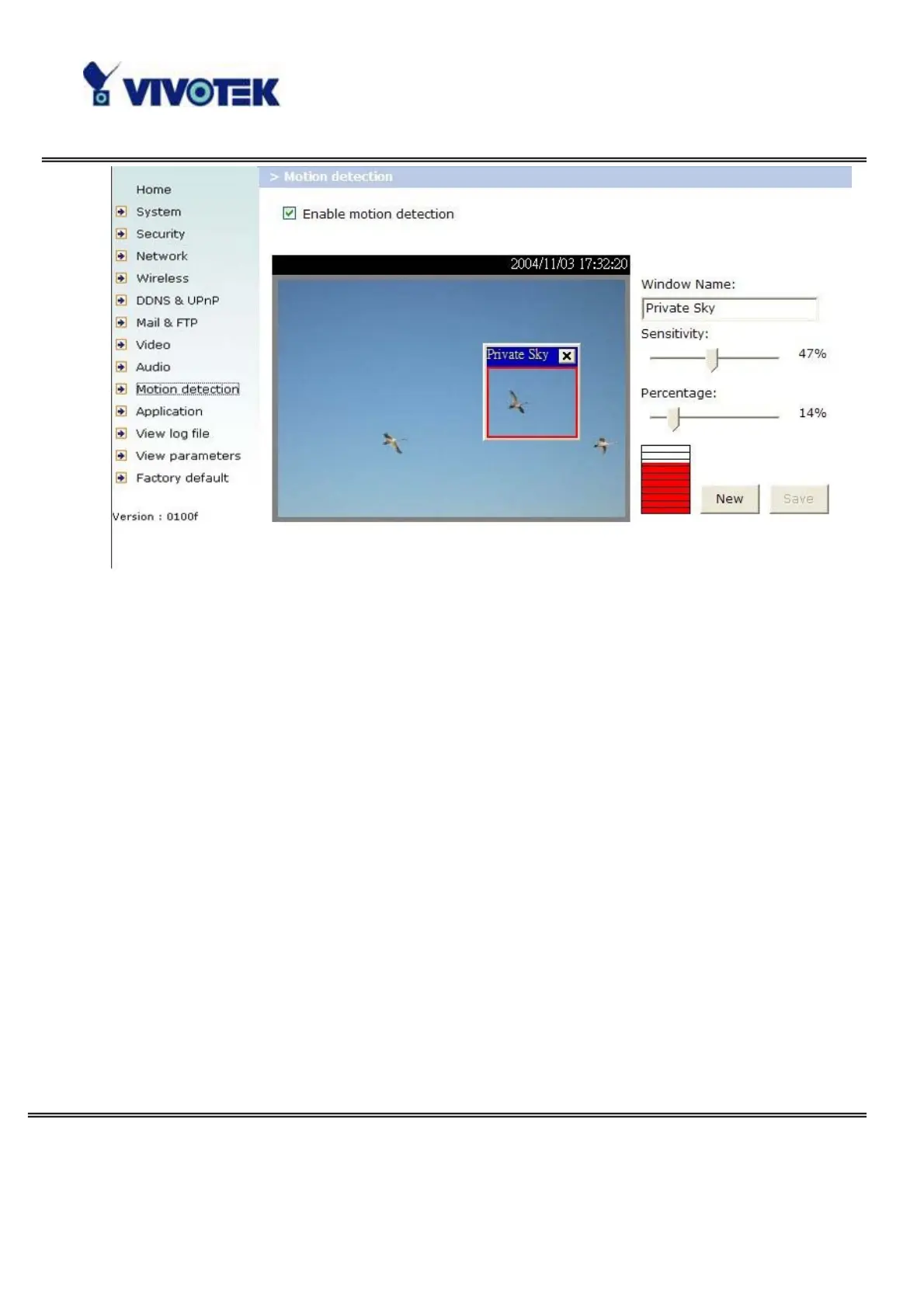 VIVOTEK

Home
System
Security
Network
Wireless
DDNS & UPnP
Mail & FTP
Video
Audio
Motion detection
Application
View log file
View parameters
Factory default

Version : 0100f

> Motion detection

Enable motion detection

2004/11/03 17:32:20

Private Sky

Window Name:
Private Sky
Sensitivity:
47%
Percentage:
14%

New
Save